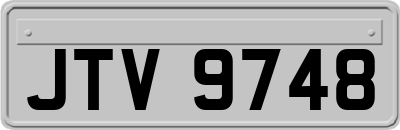 JTV 9748